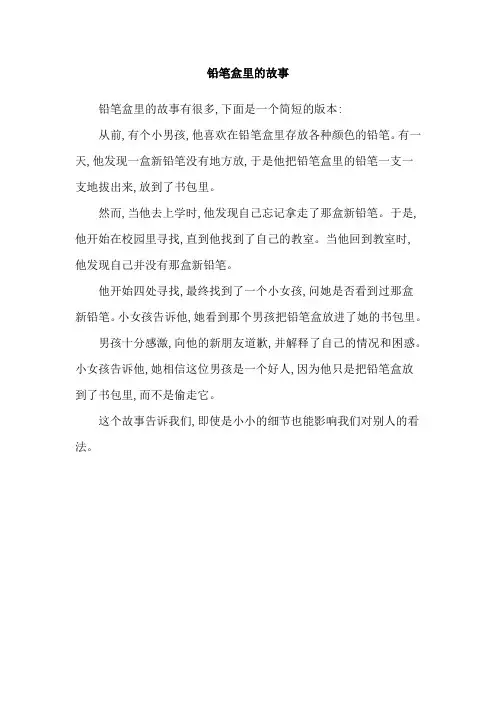 铅笔盒里的故事

铅笔盒里的故事有很多，下面是一个简短的版本：

从前，有个小男孩，他喜欢在铅笔盒里存放各种颜色的铅笔。有一天，他发现一盒新铅笔没有地方放，于是他把铅笔盒里的铅笔一支一支地拔出来，放到了书包里。

然而，当他去上学时，他发现自己忘记拿走了那盒新铅笔。于是，他开始在校园里寻找，直到他找到了自己的教室。当他回到教室时，他发现自己并没有那盒新铅笔。

他开始四处寻找，最终找到了一个小女孩，问她是否看到过那盒新铅笔。小女孩告诉他，她看到那个男孩把铅笔盒放进了她的书包里。

男孩十分感激，向他的新朋友道歉，并解释了自己的情况和困惑。小女孩告诉他，她相信这位男孩是一个好人，因为他只是把铅笔盒放到了书包里，而不是偷走它。

这个故事告诉我们，即使是小小的细节也能影响我们对别人的看法。